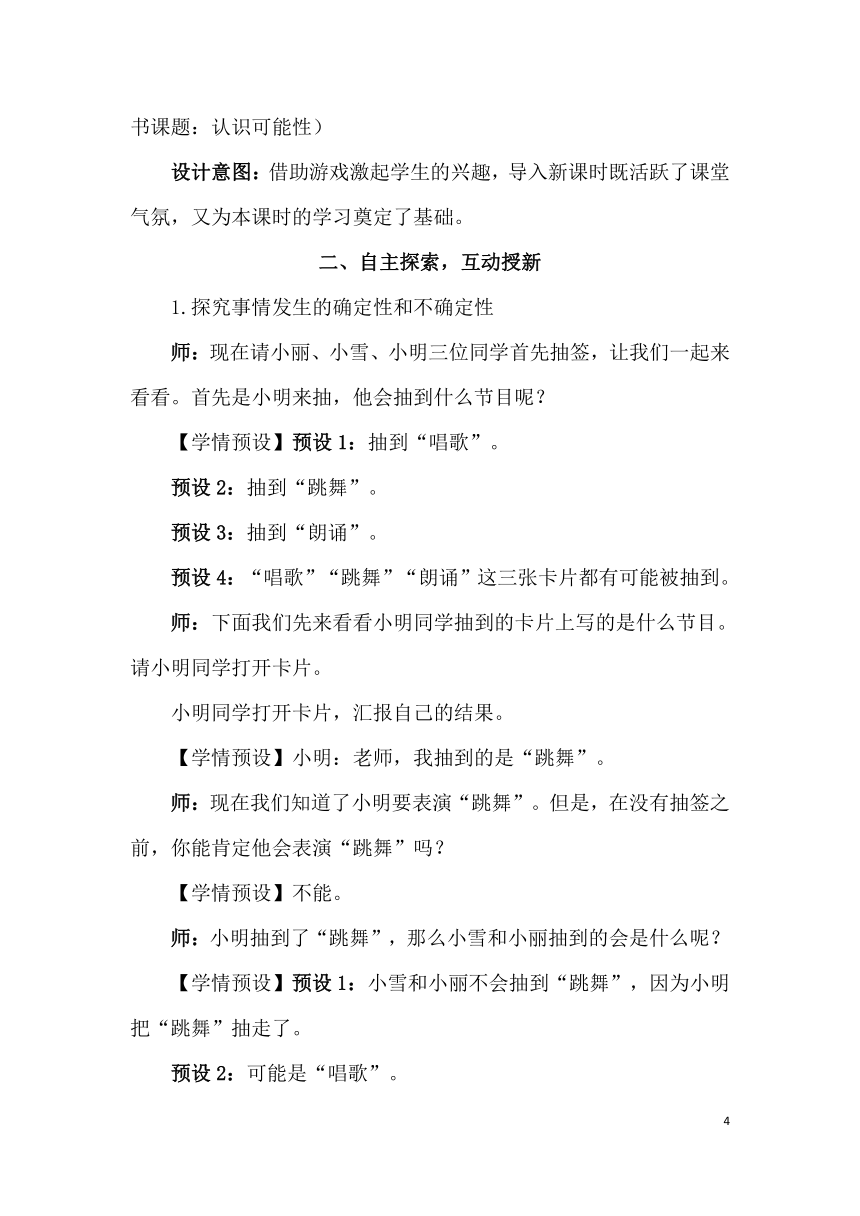 书课题：认识可能性）

设计意图：借助游戏激起学生的兴趣，导入新课时既活跃了课堂气氛，又为本课时的学习奠定了基础。

二、自主探索，互动授新

1.探究事情发生的确定性和不确定性

师：现在请小丽、小雪、小明三位同学首先抽签，让我们一起来看看。首先是小明来抽，他会抽到什么节目呢？

【学情预设】预设 1：抽到“唱歌”。

预设 2：抽到“跳舞”。

预设 3：抽到“朗诵”。

预设 4：“唱歌”“跳舞”“朗诵”这三张卡片都有可能被抽到。

师：下面我们先来看看小明同学抽到的卡片上写的是什么节目。请小明同学打开卡片。

小明同学打开卡片，汇报自己的结果。

【学情预设】小明：老师，我抽到的是“跳舞”。

师：现在我们知道了小明要表演“跳舞”。但是，在没有抽签之前，你能肯定他会表演“跳舞”吗？

【学情预设】不能。

师：小明抽到了“跳舞”，那么小雪和小丽抽到的会是什么呢？

【学情预设】预设 1：小雪和小丽不会抽到“跳舞”，因为小明把“跳舞”抽走了。

预设 2：可能是“唱歌”。

4